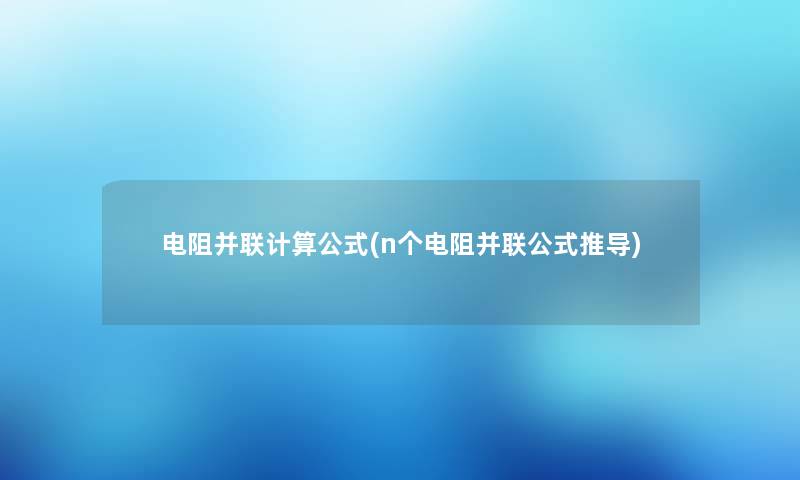 电阻并联计算公式(n个电阻并联公式推导)